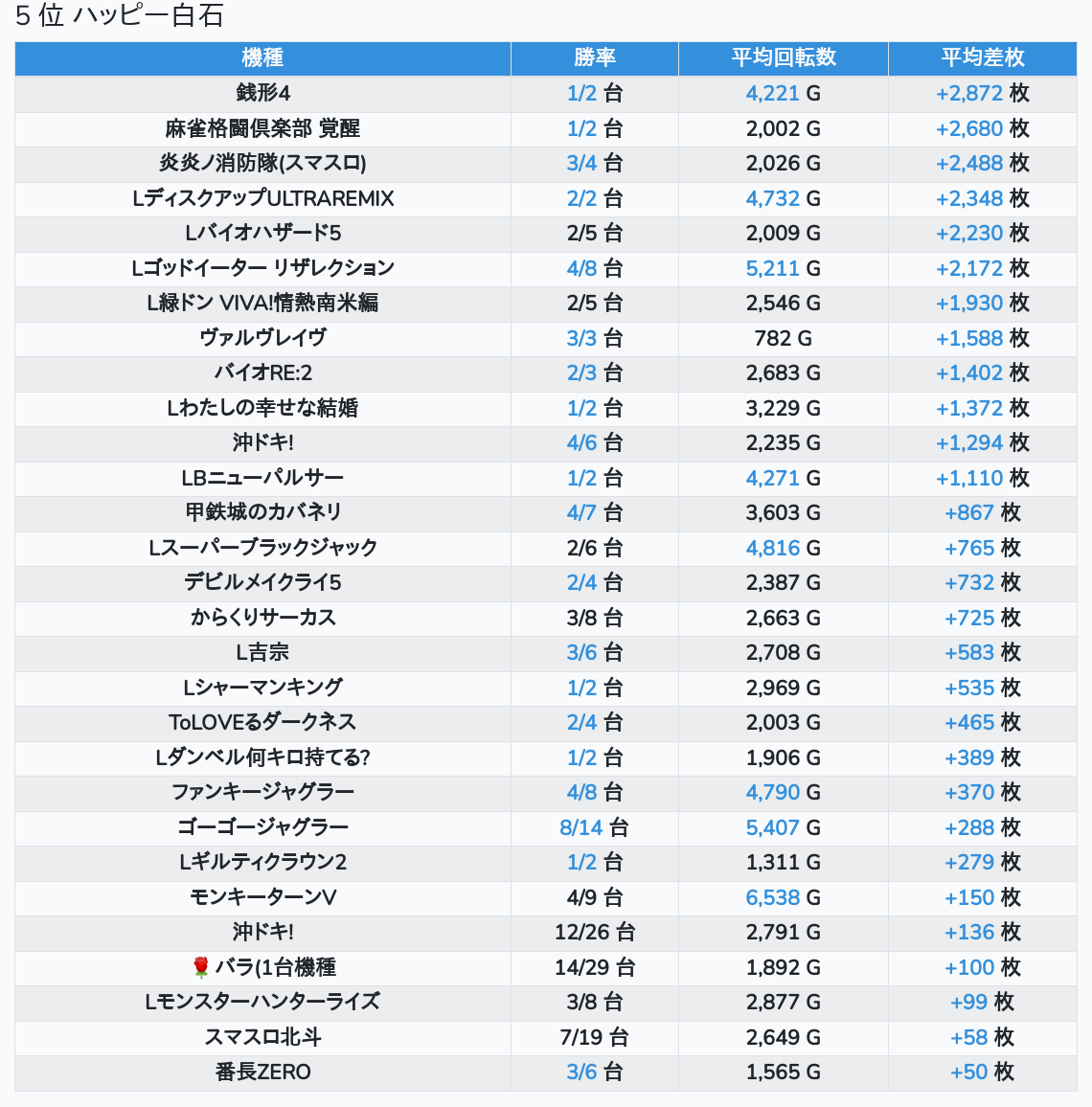 5 位 ハッピー白石

| 機種 | 勝率 | 平均回転数 | 平均差枚 |
|---|---|---|---|
| 銭形4 | 1/2 台 | 4,221 G | +2,872 枚 |
| 麻雀格闘倶楽部 覚醒 | 1/2 台 | 2,002 G | +2,680 枚 |
| 炎炎ノ消防隊(スマスロ) | 3/4 台 | 2,026 G | +2,488 枚 |
| LディスクアップULTRAREMIX | 2/2 台 | 4,732 G | +2,348 枚 |
| Lバイオハザード5 | 2/5 台 | 2,009 G | +2,230 枚 |
| Lゴッドイーター リザレクション | 4/8 台 | 5,211 G | +2,172 枚 |
| L緑ドン VIVA!情熱南米編 | 2/5 台 | 2,546 G | +1,930 枚 |
| ヴァルヴレイヴ | 3/3 台 | 782 G | +1,588 枚 |
| バイオRE:2 | 2/3 台 | 2,683 G | +1,402 枚 |
| Lわたしの幸せな結婚 | 1/2 台 | 3,229 G | +1,372 枚 |
| 沖ドキ! | 4/6 台 | 2,235 G | +1,294 枚 |
| LBニューパルサー | 1/2 台 | 4,271 G | +1,110 枚 |
| 甲鉄城のカバネリ | 4/7 台 | 3,603 G | +867 枚 |
| Lスーパーブラックジャック | 2/6 台 | 4,816 G | +765 枚 |
| デビルメイクライ5 | 2/4 台 | 2,387 G | +732 枚 |
| からくりサーカス | 3/8 台 | 2,663 G | +725 枚 |
| L吉宗 | 3/6 台 | 2,708 G | +583 枚 |
| Lシャーマンキング | 1/2 台 | 2,969 G | +535 枚 |
| ToLOVEるダークネス | 2/4 台 | 2,003 G | +465 枚 |
| Lダンベル何キロ持てる? | 1/2 台 | 1,906 G | +389 枚 |
| ファンキージャグラー | 4/8 台 | 4,790 G | +370 枚 |
| ゴーゴージャグラー | 8/14 台 | 5,407 G | +288 枚 |
| Lギルティクラウン2 | 1/2 台 | 1,311 G | +279 枚 |
| モンキーターンV | 4/9 台 | 6,538 G | +150 枚 |
| 沖ドキ! | 12/26 台 | 2,791 G | +136 枚 |
| 🌹 バラ(1台機種 | 14/29 台 | 1,892 G | +100 枚 |
| Lモンスターハンターライズ | 3/8 台 | 2,877 G | +99 枚 |
| スマスロ北斗 | 7/19 台 | 2,649 G | +58 枚 |
| 番長ZERO | 3/6 台 | 1,565 G | +50 枚 |